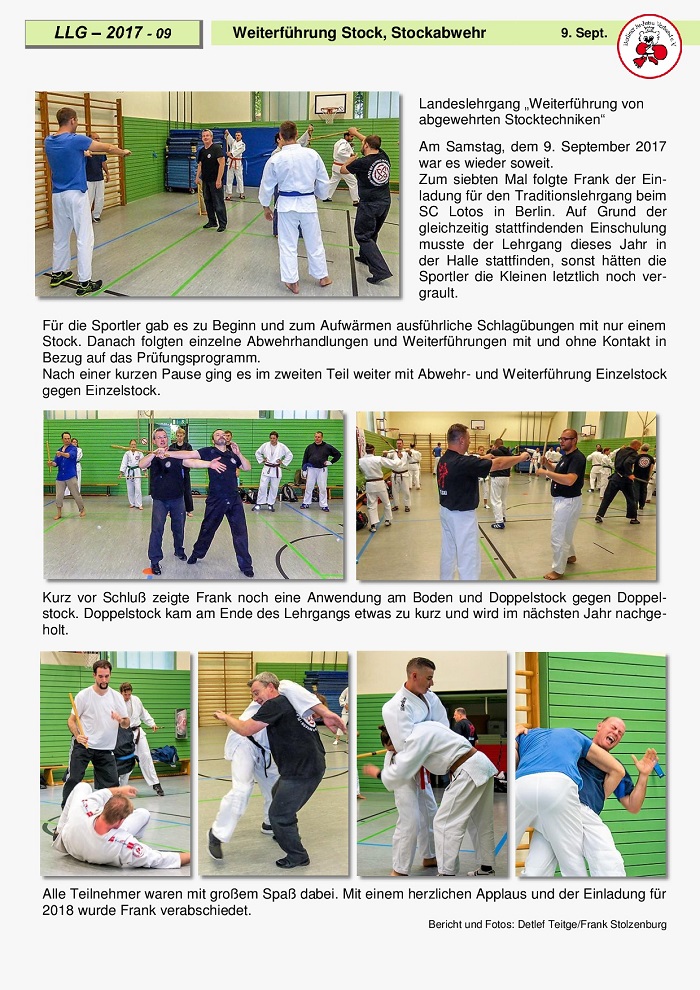 LLG – 2017 - 09

Weiterführung Stock, Stockabwehr

9. Sept.

Landeslehrgang „Weiterführung von abgewehrten Stocktechniken“

Am Samstag, dem 9. September 2017 war es wieder soweit.
Zum siebten Mal folgte Frank der Einladung für den Traditionslehrgang beim SC Lotos in Berlin. Auf Grund der gleichzeitig stattfindenden Einschulung musste der Lehrgang dieses Jahr in der Halle stattfinden, sonst hätten die Sportler die Kleinen letztlich noch vergrault.

Für die Sportler gab es zu Beginn und zum Aufwärmen ausführliche Schlagübungen mit nur einem Stock. Danach folgten einzelne Abwehrhandlungen und Weiterführungen mit und ohne Kontakt in Bezug auf das Prüfungsprogramm.
Nach einer kurzen Pause ging es im zweiten Teil weiter mit Abwehr- und Weiterführung Einzelstock gegen Einzelstock.

Kurz vor Schluß zeigte Frank noch eine Anwendung am Boden und Doppelstock gegen Doppelstock. Doppelstock kam am Ende des Lehrgangs etwas zu kurz und wird im nächsten Jahr nachgeholt.

Alle Teilnehmer waren mit großem Spaß dabei. Mit einem herzlichen Applaus und der Einladung für 2018 wurde Frank verabschiedet.

Bericht und Fotos: Detlef Teitge/Frank Stolzenburg